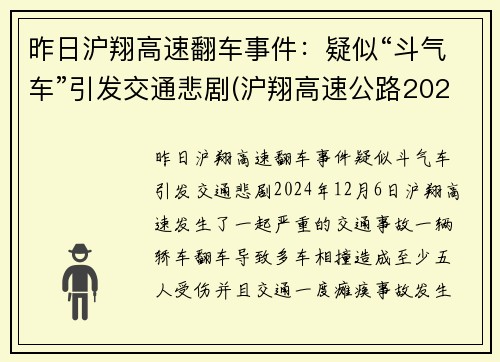 昨日沪翔高速翻车事件：疑似“斗气车”引发交通悲剧(沪翔高速公路202

昨日沪翔高速翻车事件疑似斗气车引发交通悲剧2024年12月6日沪翔高速发生了一起严重的交通事故一辆轿车翻车导致多车相撞造成至少五人受伤并且交通一度瘫痪事故发生